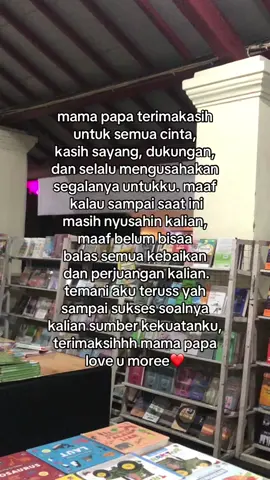 mama papa terimakasih untuk semua cinta, kasih sayang, dukungan, dan selalu mengusahakan segalanya untukku. maaf kalau sampai saat ini masih nyusahin kalian, maaf belum bisaa balas semua kebaikan dan perjuangan kalian. temani aku teruss yah sampai sukses soalnya kalian sumber kekuatanku, terimaksihhh mama papa love u moree❤️

LAUT

OSAURUS